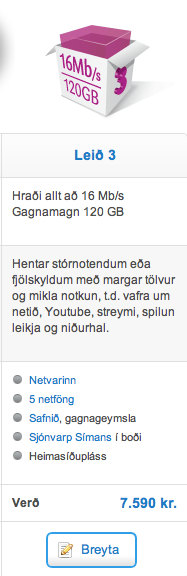 16Mb/s
120GB
3

Leið 3

Hraði allt að 16 Mb/s
Gagnamagn 120 GB

Hentar stórnotendum eða fjölskyldum með margar tölvur og mikla notkun, t.d. vafra um netið, Youtube, streymi, spilun leikja og niðurhal.

Netvarinn
5 netföng
Safnið, gagnageymsla
Sjónvarp Símans í boði
Heimasíðupláss

Verð 7.590 kr.

Breyta